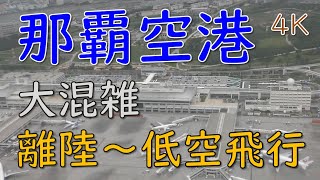 那覇空港 4K

大混雑

離陸～低空飛行